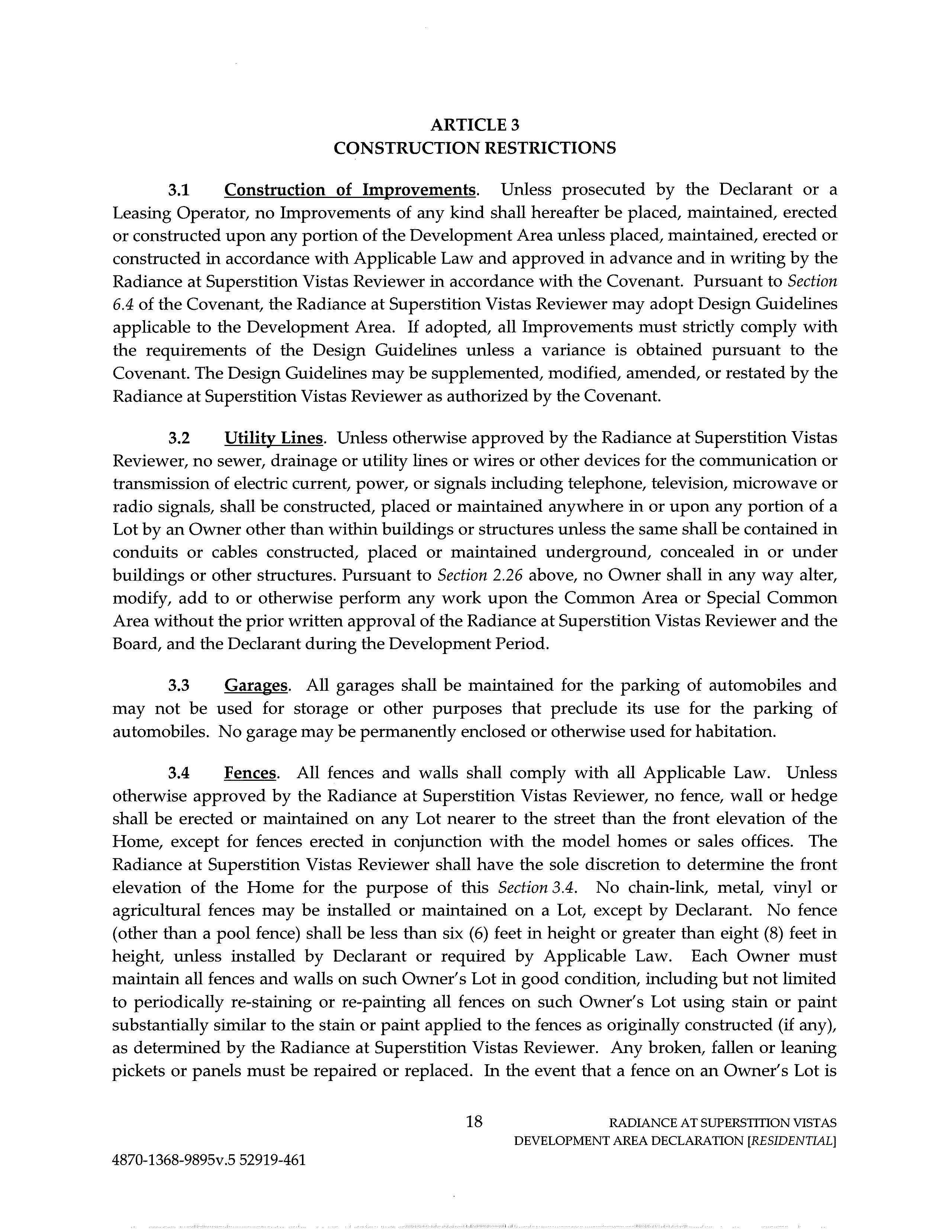 ARTICLE 3
CONSTRUCTION RESTRICTIONS

3.1 Construction of Improvements. Unless prosecuted by the Declarant or a Leasing Operator, no Improvements of any kind shall hereafter be placed, maintained, erected or constructed upon any portion of the Development Area unless placed, maintained, erected or constructed in accordance with Applicable Law and approved in advance and in writing by the Radiance at Superstition Vistas Reviewer in accordance with the Covenant. Pursuant to Section 6.4 of the Covenant, the Radiance at Superstition Vistas Reviewer may adopt Design Guidelines applicable to the Development Area. If adopted, all Improvements must strictly comply with the requirements of the Design Guidelines unless a variance is obtained pursuant to the Covenant. The Design Guidelines may be supplemented, modified, amended, or restated by the Radiance at Superstition Vistas Reviewer as authorized by the Covenant.

3.2 Utility Lines. Unless otherwise approved by the Radiance at Superstition Vistas Reviewer, no sewer, drainage or utility lines or wires or other devices for the communication or transmission of electric current, power, or signals including telephone, television, microwave or radio signals, shall be constructed, placed or maintained anywhere in or upon any portion of a Lot by an Owner other than within buildings or structures unless the same shall be contained in conduits or cables constructed, placed or maintained underground, concealed in or under buildings or other structures. Pursuant to Section 2.26 above, no Owner shall in any way alter, modify, add to or otherwise perform any work upon the Common Area or Special Common Area without the prior written approval of the Radiance at Superstition Vistas Reviewer and the Board, and the Declarant during the Development Period.

3.3 Garages. All garages shall be maintained for the parking of automobiles and may not be used for storage or other purposes that preclude its use for the parking of automobiles. No garage may be permanently enclosed or otherwise used for habitation.

3.4 Fences. All fences and walls shall comply with all Applicable Law. Unless otherwise approved by the Radiance at Superstition Vistas Reviewer, no fence, wall or hedge shall be erected or maintained on any Lot nearer to the street than the front elevation of the Home, except for fences erected in conjunction with the model homes or sales offices. The Radiance at Superstition Vistas Reviewer shall have the sole discretion to determine the front elevation of the Home for the purpose of this Section 3.4. No chain-link, metal, vinyl or agricultural fences may be installed or maintained on a Lot, except by Declarant. No fence (other than a pool fence) shall be less than six (6) feet in height or greater than eight (8) feet in height, unless installed by Declarant or required by Applicable Law. Each Owner must maintain all fences and walls on such Owner's Lot in good condition, including but not limited to periodically re-staining or re-painting all fences on such Owner's Lot using stain or paint substantially similar to the stain or paint applied to the fences as originally constructed (if any), as determined by the Radiance at Superstition Vistas Reviewer. Any broken, fallen or leaning pickets or panels must be repaired or replaced. In the event that a fence on an Owner's Lot is

18

RADIANCE AT SUPERSTITION VISTAS
DEVELOPMENT AREA DECLARATION [RESIDENTIAL]

4870-1368-9895v.5 52919-461